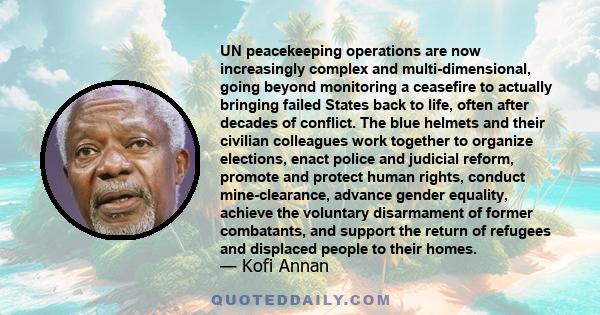 UN peacekeeping operations are now increasingly complex and multi-dimensional, going beyond monitoring a ceasefire to actually bringing failed States back to life, often after decades of conflict. The blue helmets and their civilian colleagues work together to organize elections, enact police and judicial reform, promote and protect human rights, conduct mine-clearance, advance gender equality, achieve the voluntary disarmament of former combatants, and support the return of refugees and displaced people to their homes.
— Kofi Annan

QUOTEDDAILY.COM